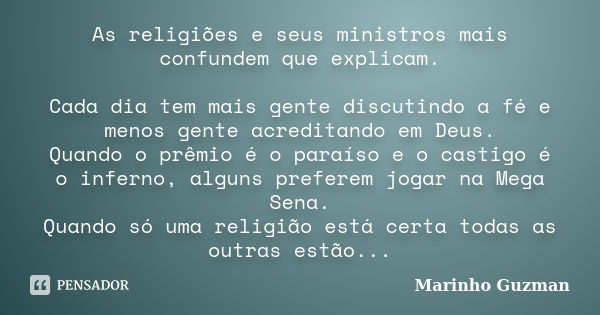 As religiões e seus ministros mais confundem que explicam.

Cada dia tem mais gente discutindo a fé e menos gente acreditando em Deus.
Quando o prêmio é o paraíso e o castigo é o inferno, alguns preferem jogar na Mega Sena.
Quando só uma religião está certa todas as outras estão...

PENSADOR

Marinho Guzman